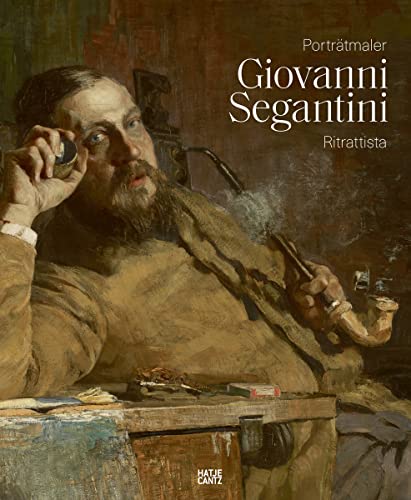 Porträtmaler
Giovanni Segantini
Ritrattista

HATJE CANTZ